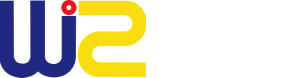 Wi2